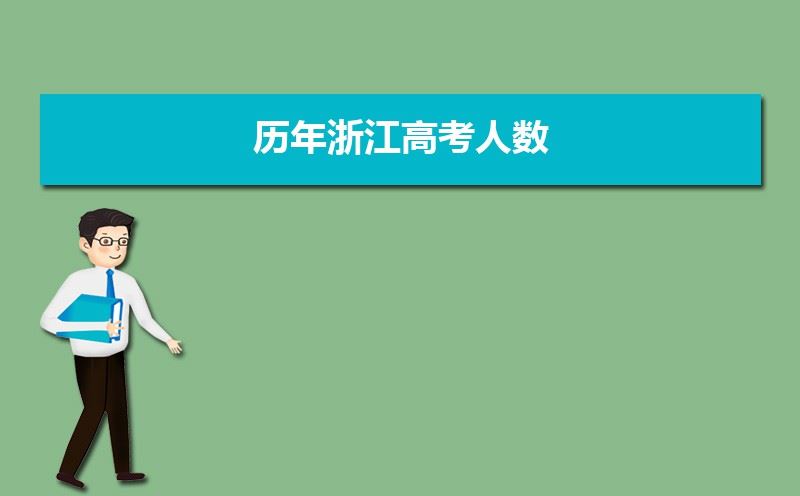 历年浙江高考人数